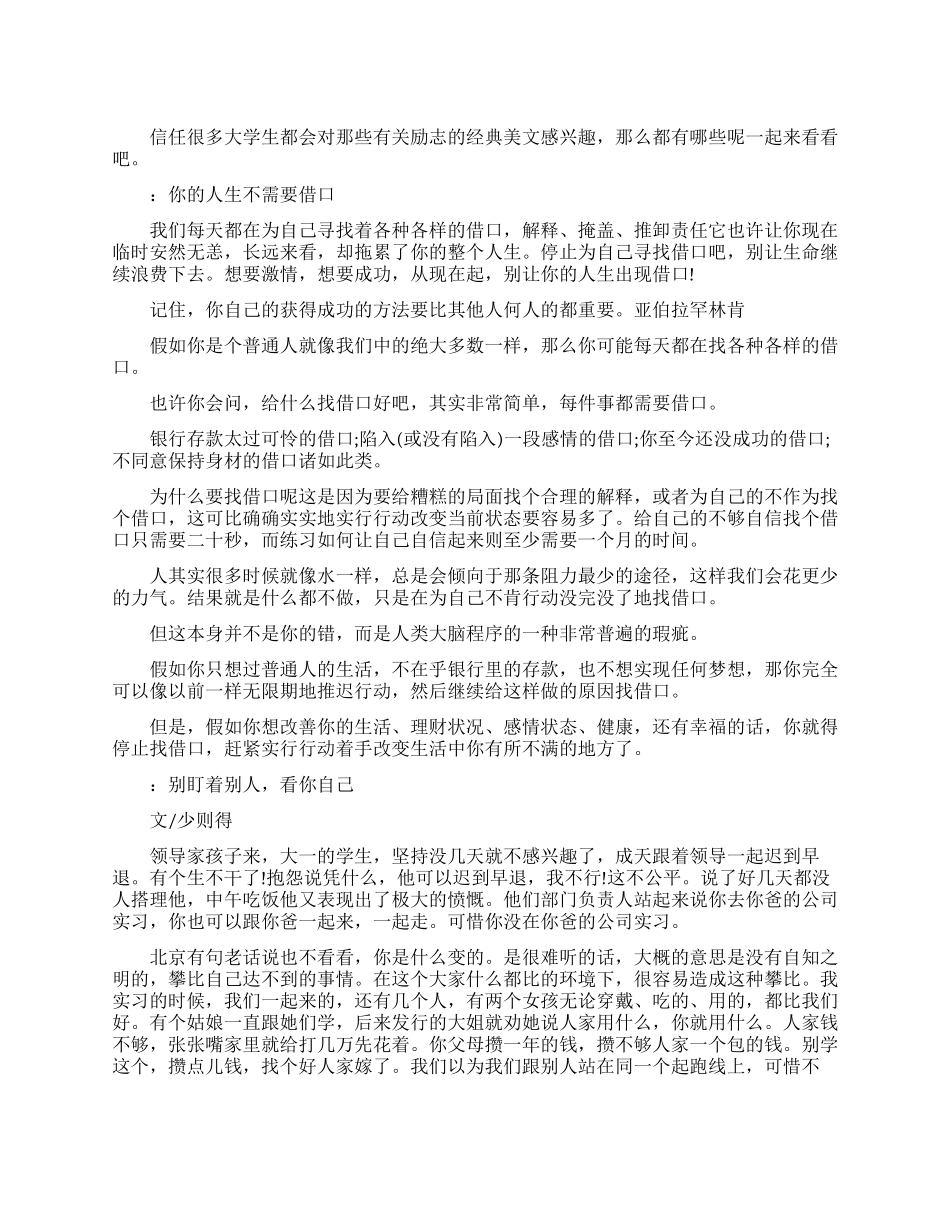 信任很多大学生都会对那些有关励志的经典美文感兴趣，那么都有哪些呢一起来看看吧。

：你的人生不需要借口

我们每天都在为自己寻找着各种各样的借口，解释、掩盖、推卸责任它也许让你现在临时安然无恙，长远来看，却拖累了你的整个人生。停止为自己寻找借口吧，别让生命继续浪费下去。想要激情，想要成功，从现在起，别让你的人生出现借口!

记住，你自己的获得成功的方法要比其他人何人的都重要。亚伯拉罕林肯

假如你是个普通人就像我们中的绝大多数一样，那么你可能每天都在找各种各样的借口。

也许你会问，给什么找借口好吧，其实非常简单，每件事都需要借口。

银行存款太过可怜的借口;陷入(或没有陷入)一段感情的借口;你至今还没成功的借口;不同意保持身材的借口诸如此类。

为什么要找借口呢这是因为要给糟糕的局面找个合理的解释，或者为自己的不作为找个借口，这可比确确实实地实行行动改变当前状态要容易多了。给自己的不够自信找个借口只需要二十秒，而练习如何让自己自信起来则至少需要一个月的时间。

人其实很多时候就像水一样，总是会倾向于那条阻力最少的途径，这样我们会花更少的力气。结果就是什么都不做，只是在为自己不肯行动没完没了地找借口。

但这本身并不是你的错，而是人类大脑程序的一种非常普遍的瑕疵。

假如你只想过普通人的生活，不在乎银行里的存款，也不想实现任何梦想，那你完全可以像以前一样无限期地推迟行动，然后继续给这样做的原因找借口。

但是，假如你想改善你的生活、理财状况、感情状态、健康，还有幸福的话，你就得停止找借口，赶紧实行行动着手改变生活中你有所不满的地方了。

：别盯着别人，看你自己

文/少则得

领导家孩子来，大一的学生，坚持没几天就不感兴趣了，成天跟着领导一起迟到早退。有个生不干了!抱怨说凭什么，他可以迟到早退，我不行!这不公平。说了好几天都没人搭理他，中午吃饭他又表现出了极大的愤慨。他们部门负责人站起来说你去你爸的公司实习，你也可以跟你爸一起来，一起走。可惜你没在你爸的公司实习。

北京有句老话说也不看看，你是什么变的。是很难听的话，大概的意思是没有自知之明的，攀比自己达不到的事情。在这个大家什么都比的环境下，很容易造成这种攀比。我实习的时候，我们一起来的，还有几个人，有两个女孩无论穿戴、吃的、用的，都比我们好。有个姑娘一直跟她们学，后来发行的大姐就劝她说人家用什么，你就用什么。人家钱不够，张张嘴家里就给打几万先花着。你父母攒一年的钱，攒不够人家一个包的钱。别学这个，攒点儿钱，找个好人家嫁了。我们以为我们跟别人站在同一个起跑线上，可惜不